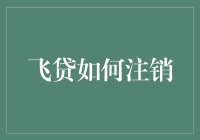 飞贷如何注销